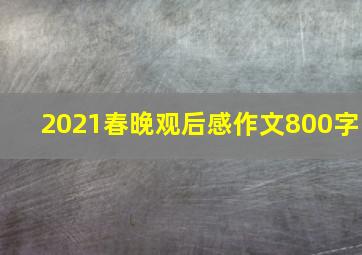 2021春晚观后感作文800字